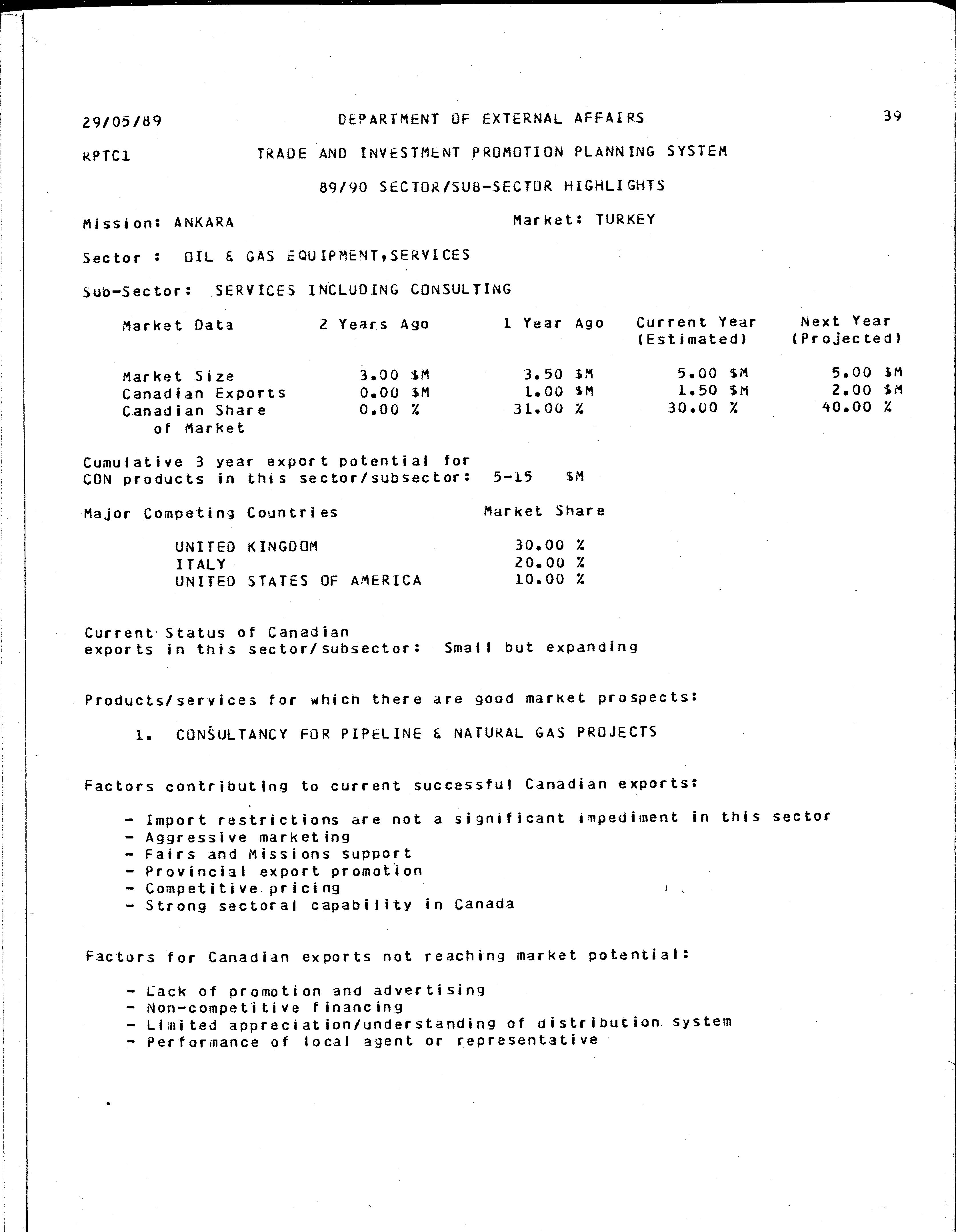 29/05/89 DEPARTMENT OF EXTERNAL AFFAIRS 39

RPTC1 TRADE AND INVESTMENT PROMOTION PLANNING SYSTEM

89/90 SECTOR/SUB-SECTOR HIGHLIGHTS

Mission: ANKARA Market: TURKEY

Sector : OIL & GAS EQUIPMENT,SERVICES

Sub-Sector: SERVICES INCLUDING CONSULTING

| Market Data | 2 Years Ago | 1 Year Ago | Current Year (Estimated) | Next Year (Projected) |
|---|---|---|---|---|
| Market Size | 3.00 $M | 3.50 $M | 5.00 $M | 5.00 $M |
| Canadian Exports | 0.00 $M | 1.00 $M | 1.50 $M | 2.00 $M |
| Canadian Share of Market | 0.00 % | 31.00 % | 30.00 % | 40.00 % |

Cumulative 3 year export potential for CDN products in this sector/subsector: 5-15 $M

| Major Competing Countries | Market Share |
|---|---|
| UNITED KINGDOM | 30.00 % |
| ITALY | 20.00 % |
| UNITED STATES OF AMERICA | 10.00 % |

Current Status of Canadian exports in this sector/subsector: Small but expanding

Products/services for which there are good market prospects:

1. CONSULTANCY FOR PIPELINE & NATURAL GAS PROJECTS

Factors contributing to current successful Canadian exports:

- Import restrictions are not a significant impediment in this sector
- Aggressive marketing
- Fairs and Missions support
- Provincial export promotion
- Competitive pricing
- Strong sectoral capability in Canada

Factors for Canadian exports not reaching market potential:

- Lack of promotion and advertising
- Non-competitive financing
- Limited appreciation/understanding of distribution system
- Performance of local agent or representative